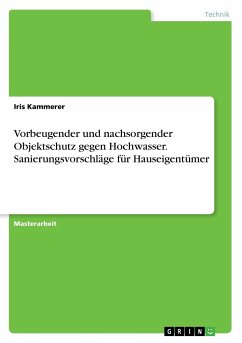 Technik

Iris Kammerer

Vorbeugender und nachsorgender Objektschutz gegen Hochwasser. Sanierungsvorschläge für Hauseigentümer

Masterarbeit

GRIN